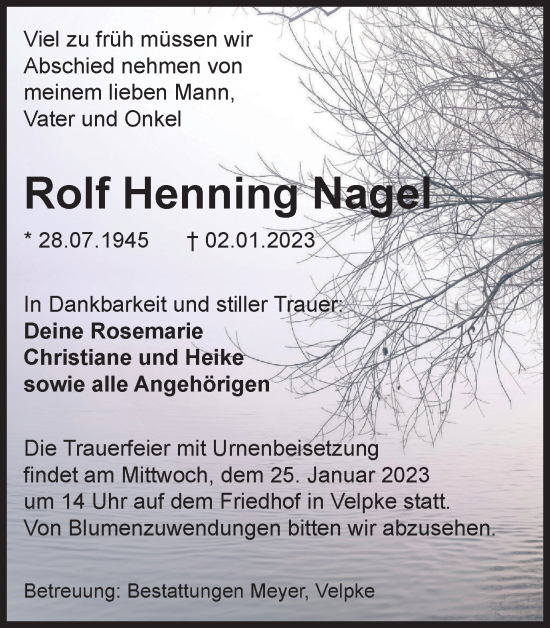 Viel zu früh müssen wir Abschied nehmen von meinem lieben Mann, Vater und Onkel

Rolf Henning Nagel

* 28.07.1945 † 02.01.2023

In Dankbarkeit und stiller Trauer:
Deine Rosemarie
Christiane und Heike
sowie alle Angehörigen

Die Trauerfeier mit Urnenbeisetzung findet am Mittwoch, dem 25. Januar 2023 um 14 Uhr auf dem Friedhof in Velpke statt. Von Blumenzuwendungen bitten wir abzusehen.

Betreuung: Bestattungen Meyer, Velpke